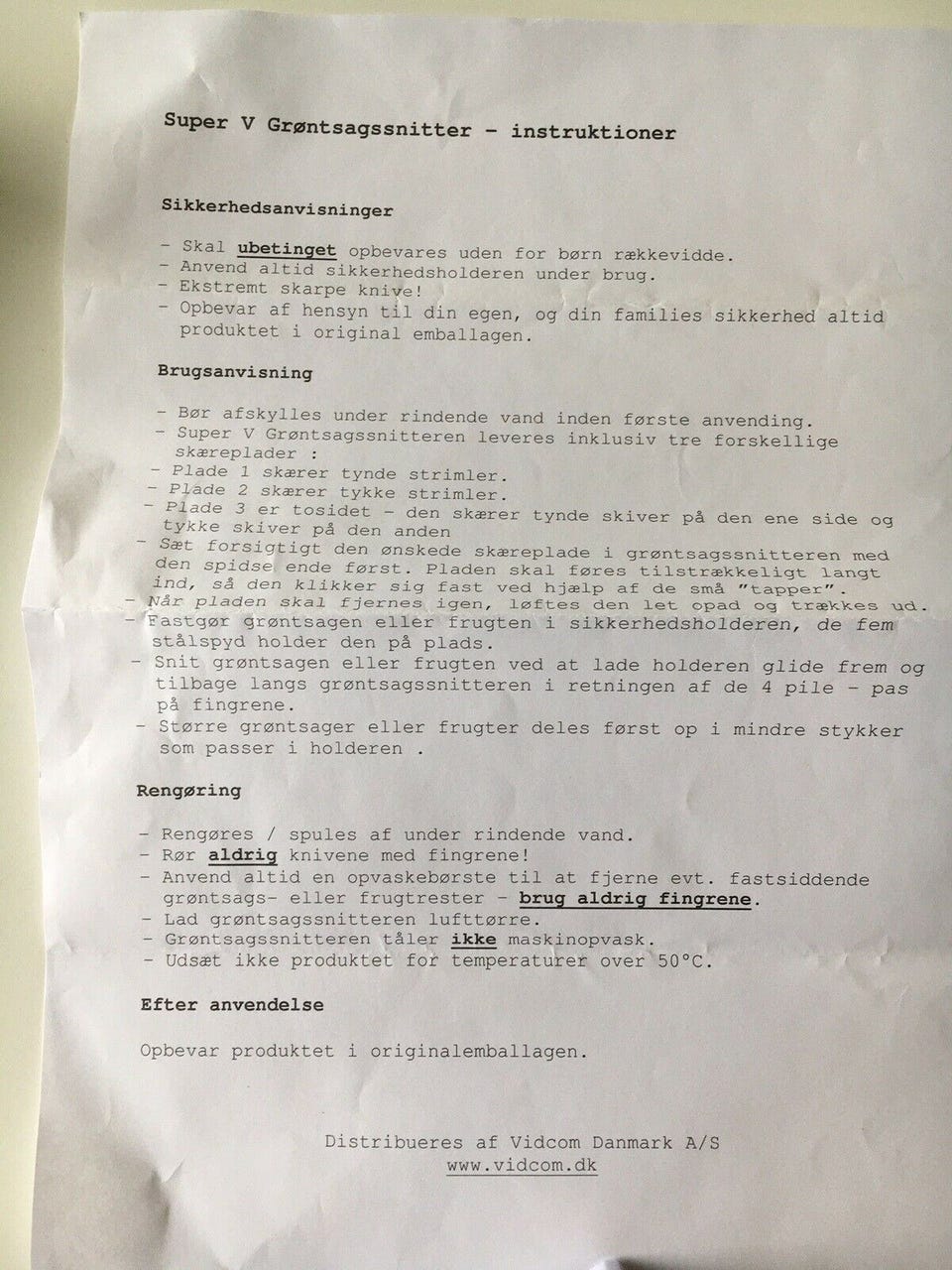 Super V Grøntsagssnitter - instruktioner

Sikkerhedsanvisninger

- Skal ubetinget opbevares uden for børn rækkevidde.
- Anvend altid sikkerhedsholderen under brug.
- Ekstremt skarpe knive!
- Opbevar af hensyn til din egen, og din families sikkerhed altid produktet i original emballagen.

Brugsanvisning

- Bør afskylles under rindende vand inden første anvending.
- Super V Grøntsagssnitteren leveres inklusiv tre forskellige skæreplader :
- Plade 1 skærer tynde strimler.
- Plade 2 skærer tykke strimler.
- Plade 3 er tosidet - den skærer tynde skiver på den ene side og tykke skiver på den anden
- Sæt forsigtigt den ønskede skæreplade i grøntsagssnitteren med den spidse ende først. Pladen skal føres tilstrækkeligt langt ind, så den klikker sig fast ved hjælp af de små "tapper".
- Når pladen skal fjernes igen, løftes den let opad og trækkes ud.
- Fastgør grøntsagen eller frugten i sikkerhedsholderen, de fem stålspyd holder den på plads.
- Snit grøntsagen eller frugten ved at lade holderen glide frem og tilbage langs grøntsagssnitteren i retningen af de 4 pile - pas på fingrene.
- Større grøntsager eller frugter deles først op i mindre stykker som passer i holderen .

Rengøring

- Rengøres / spules af under rindende vand.
- Rør aldrig knivene med fingrene!
- Anvend altid en opvaskebørste til at fjerne evt. fastsiddende grøntsags- eller frugtrester - brug aldrig fingrene.
- Lad grøntsagssnitteren lufttørre.
- Grøntsagssnitteren tåler ikke maskinopvask.
- Udsæt ikke produktet for temperaturer over 50°C.

Efter anvendelse

Opbevar produktet i originalemballagen.

Distribueres af Vidcom Danmark A/S
www.vidcom.dk